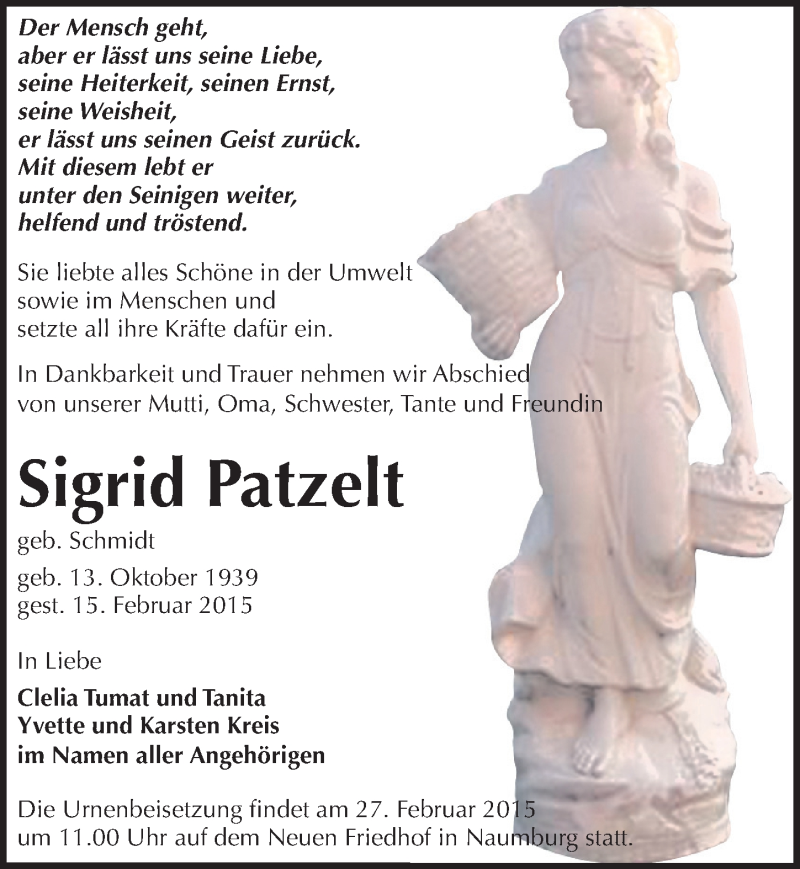 Der Mensch geht,
aber er lässt uns seine Liebe,
seine Heiterkeit, seinen Ernst,
seine Weisheit,
er lässt uns seinen Geist zurück.
Mit diesem lebt er
unter den Seinigen weiter,
helfend und tröstend.

Sie liebte alles Schöne in der Umwelt
sowie im Menschen und
setzte all ihre Kräfte dafür ein.

In Dankbarkeit und Trauer nehmen wir Abschied
von unserer Mutti, Oma, Schwester, Tante und Freundin

Sigrid Patzelt

geb. Schmidt

geb. 13. Oktober 1939
gest. 15. Februar 2015

In Liebe

Clelia Tumat und Tanita
Yvette und Karsten Kreis
im Namen aller Angehörigen

Die Urnenbeisetzung findet am 27. Februar 2015
um 11.00 Uhr auf dem Neuen Friedhof in Naumburg statt.